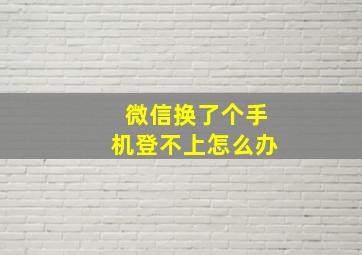 微信换了个手机登不上怎么办